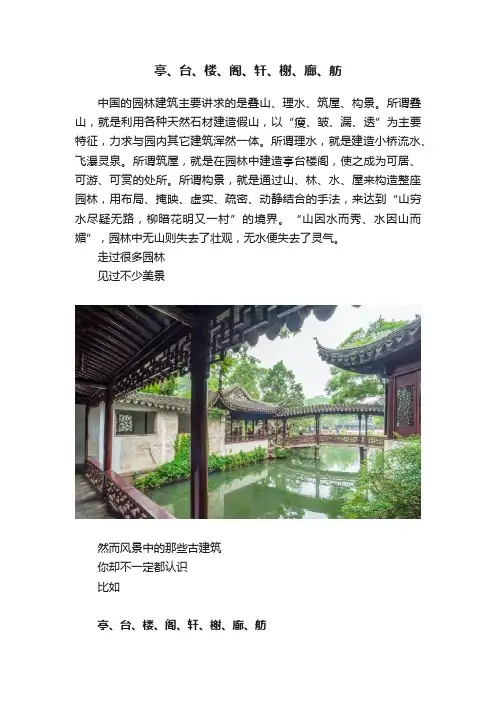 亭、台、楼、阁、轩、榭、廊、舫

中国的园林建筑主要讲求的是叠山、理水、筑屋、构景。所谓叠山，就是利用各种天然石材建造假山，以“瘦、皱、漏、透”为主要特征，力求与园内其它建筑浑然一体。所谓理水，就是建造小桥流水、飞瀑灵泉。所谓筑屋，就是在园林中建造亭台楼阁，使之成为可居、可游、可赏的处所。所谓构景，就是通过山、林、水、屋来构造整座园林，用布局、掩映、虚实、疏密、动静结合的手法，来达到“山穷水尽疑无路，柳暗花明又一村”的境界。“山因水而秀、水因山而媚”，园林中无山则失去了壮观，无水便失去了灵气。

走过很多园林
见过不少美景

然而风景中的那些古建筑
你却不一定都认识
比如

亭、台、楼、阁、轩、榭、廊、舫